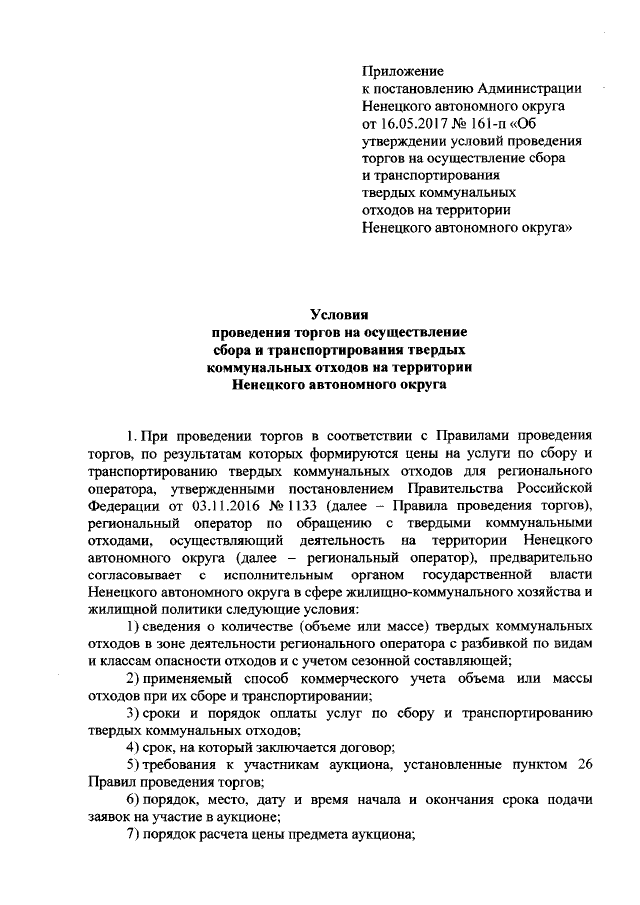 Приложение
к постановлению Администрации
Ненецкого автономного округа
от 16.05.2017 № 161-п «Об
утверждении условий проведения
торгов на осуществление сбора
и транспортирования
твердых коммунальных
отходов на территории
Ненецкого автономного округа»

Условия
проведения торгов на осуществление
сбора и транспортирования твердых
коммунальных отходов на территории
Ненецкого автономного округа

1. При проведении торгов в соответствии с Правилами проведения торгов, по результатам которых формируются цены на услуги по сбору и транспортированию твердых коммунальных отходов для регионального оператора, утвержденными постановлением Правительства Российской Федерации от 03.11.2016 № 1133 (далее – Правила проведения торгов), региональный оператор по обращению с твердыми коммунальными отходами, осуществляющий деятельность на территории Ненецкого автономного округа (далее – региональный оператор), предварительно согласовывает с исполнительным органом государственной власти Ненецкого автономного округа в сфере жилищно-коммунального хозяйства и жилищной политики следующие условия:

1) сведения о количестве (объеме или массе) твердых коммунальных отходов в зоне деятельности регионального оператора с разбивкой по видам и классам опасности отходов и с учетом сезонной составляющей;

2) применяемый способ коммерческого учета объема или массы отходов при их сборе и транспортировании;

3) сроки и порядок оплаты услуг по сбору и транспортированию твердых коммунальных отходов;

4) срок, на который заключается договор;

5) требования к участникам аукциона, установленные пунктом 26 Правил проведения торгов;

6) порядок, место, дату и время начала и окончания срока подачи заявок на участие в аукционе;

7) порядок расчета цены предмета аукциона;